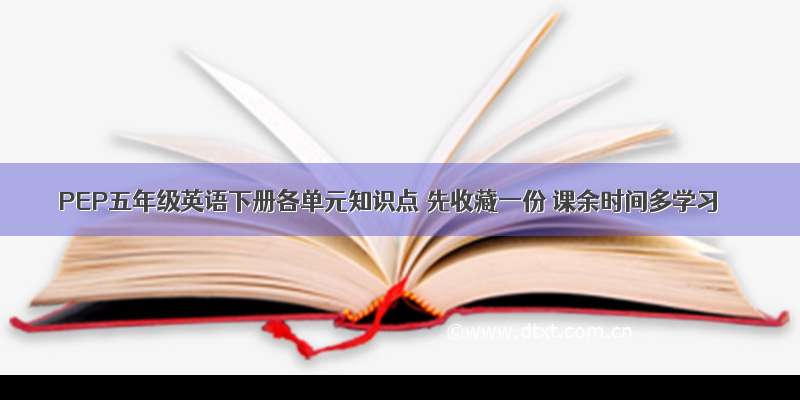 PEP五年级英语下册各单元知识点 先收藏一份 课余时间多学习

©www.dtxt.com.cn